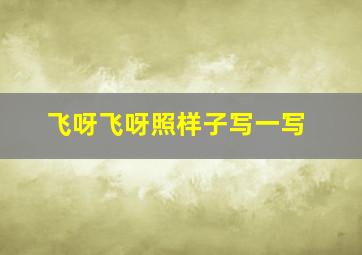 飞呀飞呀照样子写一写